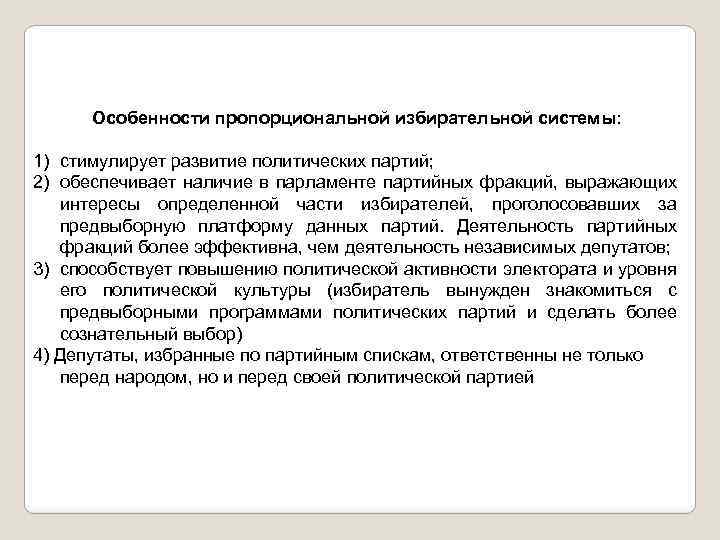 Особенности пропорциональной избирательной системы:

1) стимулирует развитие политических партий;
2) обеспечивает наличие в парламенте партийных фракций, выражающих интересы определенной части избирателей, проголосовавших за предвыборную платформу данных партий. Деятельность партийных фракций более эффективна, чем деятельность независимых депутатов;
3) способствует повышению политической активности электората и уровня его политической культуры (избиратель вынужден знакомиться с предвыборными программами политических партий и сделать более сознательный выбор)
4) Депутаты, избранные по партийным спискам, ответственны не только перед народом, но и перед своей политической партией